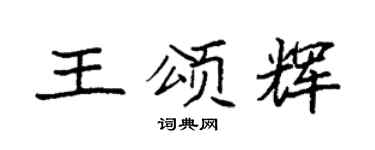 王颂辉

词典网